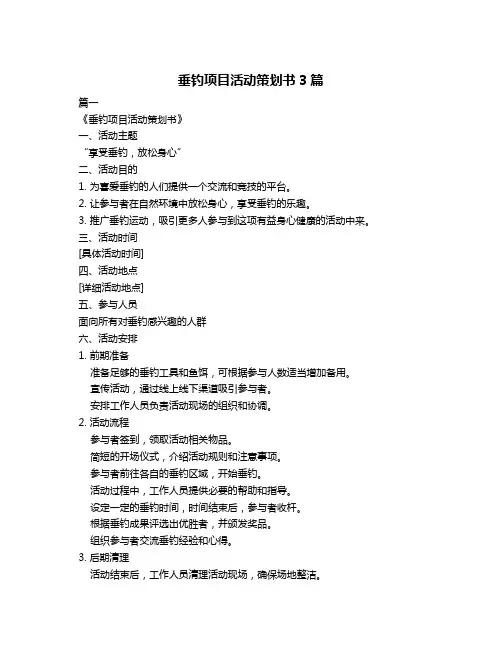 垂钓项目活动策划书 3 篇

篇一

《垂钓项目活动策划书》

一、活动主题

“享受垂钓，放松身心”

二、活动目的

1. 为喜爱垂钓的人们提供一个交流和竞技的平台。

2. 让参与者在自然环境中放松身心，享受垂钓的乐趣。

3. 推广垂钓运动，吸引更多人参与到这项有益身心健康的活动中来。

三、活动时间

[具体活动时间]

四、活动地点

[详细活动地点]

五、参与人员

面向所有对垂钓感兴趣的人群

六、活动安排

1. 前期准备

准备足够的垂钓工具和鱼饵，可根据参与人数适当增加备用。

宣传活动，通过线上线下渠道吸引参与者。

安排工作人员负责活动现场的组织和协调。

2. 活动流程

参与者签到，领取活动相关物品。

简短的开场仪式，介绍活动规则和注意事项。

参与者前往各自的垂钓区域，开始垂钓。

活动过程中，工作人员提供必要的帮助和指导。

设定一定的垂钓时间，时间结束后，参与者收杆。

根据垂钓成果评选出优胜者，并颁发奖品。

组织参与者交流垂钓经验和心得。

3. 后期清理

活动结束后，工作人员清理活动现场，确保场地整洁。